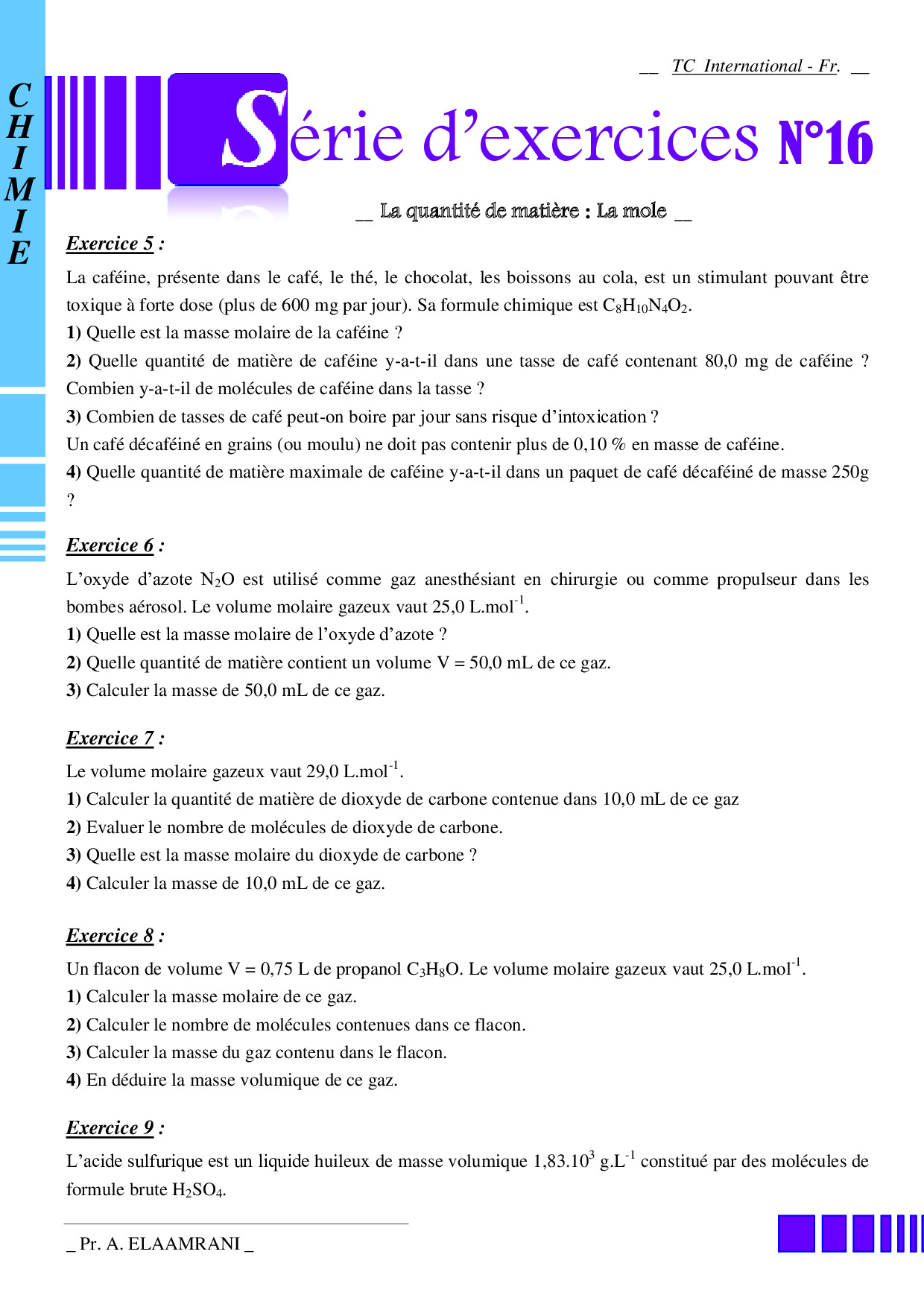 CHIMIE

__ TC International - Fr. __

Série d'exercices N°16

__ La quantité de matière : La mole __

Exercice 5 :

La caféine, présente dans le café, le thé, le chocolat, les boissons au cola, est un stimulant pouvant être toxique à forte dose (plus de 600 mg par jour). Sa formule chimique est $C_8H_{10}N_4O_2$.

1) Quelle est la masse molaire de la caféine ?

2) Quelle quantité de matière de caféine y-a-t-il dans une tasse de café contenant 80,0 mg de caféine ? Combien y-a-t-il de molécules de caféine dans la tasse ?

3) Combien de tasses de café peut-on boire par jour sans risque d'intoxication ?

Un café décaféiné en grains (ou moulu) ne doit pas contenir plus de 0,10 % en masse de caféine.

4) Quelle quantité de matière maximale de caféine y-a-t-il dans un paquet de café décaféiné de masse 250g ?

Exercice 6 :

L'oxyde d'azote $N_2O$ est utilisé comme gaz anesthésiant en chirurgie ou comme propulseur dans les bombes aérosol. Le volume molaire gazeux vaut 25,0 $L.mol^{-1}$.

1) Quelle est la masse molaire de l'oxyde d'azote ?

2) Quelle quantité de matière contient un volume V = 50,0 mL de ce gaz.

3) Calculer la masse de 50,0 mL de ce gaz.

Exercice 7 :

Le volume molaire gazeux vaut 29,0 $L.mol^{-1}$.

1) Calculer la quantité de matière de dioxyde de carbone contenue dans 10,0 mL de ce gaz

2) Evaluer le nombre de molécules de dioxyde de carbone.

3) Quelle est la masse molaire du dioxyde de carbone ?

4) Calculer la masse de 10,0 mL de ce gaz.

Exercice 8 :

Un flacon de volume V = 0,75 L de propanol $C_3H_8O$. Le volume molaire gazeux vaut 25,0 $L.mol^{-1}$.

1) Calculer la masse molaire de ce gaz.

2) Calculer le nombre de molécules contenues dans ce flacon.

3) Calculer la masse du gaz contenu dans le flacon.

4) En déduire la masse volumique de ce gaz.

Exercice 9 :

L'acide sulfurique est un liquide huileux de masse volumique $1,83.10^3$ $g.L^{-1}$ constitué par des molécules de formule brute $H_2SO_4$.

_ Pr. A. ELAAMRANI _